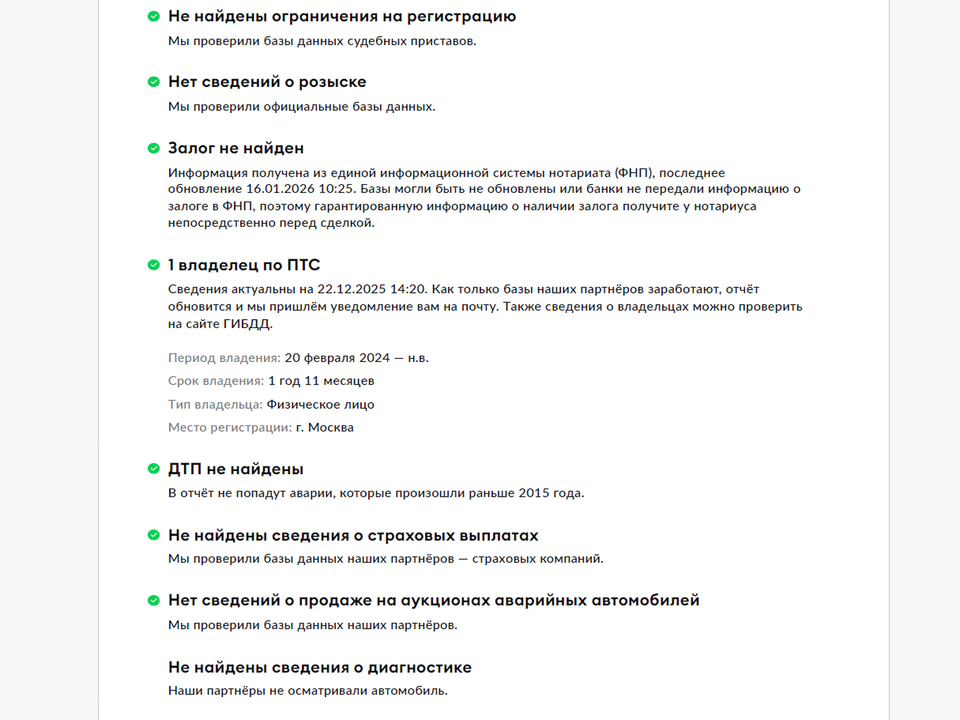 Не найдены ограничения на регистрацию
Мы проверили базы данных судебных приставов.

Нет сведений о розыске
Мы проверили официальные базы данных.

Залог не найден
Информация получена из единой информационной системы нотариата (ФНП), последнее обновление 16.01.2026 10:25. Базы могли быть не обновлены или банки не передали информацию о залоге в ФНП, поэтому гарантированную информацию о наличии залога получите у нотариуса непосредственно перед сделкой.

1 владелец по ПТС
Сведения актуальны на 22.12.2025 14:20. Как только базы наших партнёров заработают, отчёт обновится и мы пришлём уведомление вам на почту. Также сведения о владельцах можно проверить на сайте ГИБДД.

Период владения: 20 февраля 2024 — н.в.
Срок владения: 1 год 11 месяцев
Тип владельца: Физическое лицо
Место регистрации: г. Москва

ДТП не найдены
В отчёт не попадут аварии, которые произошли раньше 2015 года.

Не найдены сведения о страховых выплатах
Мы проверили базы данных наших партнёров — страховых компаний.

Нет сведений о продаже на аукционах аварийных автомобилей
Мы проверили базы данных наших партнёров.

Не найдены сведения о диагностике
Наши партнёры не осматривали автомобиль.